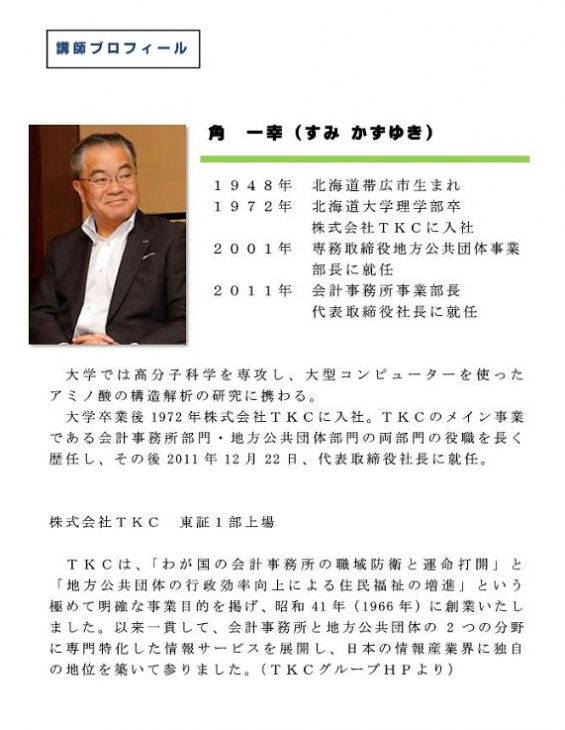 講師プロフィール

角　一幸（すみ かずゆき）

１９４８年　北海道帯広市生まれ
１９７２年　北海道大学理学部卒
株式会社ＴＫＣに入社
２００１年　専務取締役地方公共団体事業部長に就任
２０１１年　会計事務所事業部長
代表取締役社長に就任

大学では高分子科学を専攻し、大型コンピューターを使ったアミノ酸の構造解析の研究に携わる。
大学卒業後 1972 年株式会社ＴＫＣに入社。ＴＫＣのメイン事業である会計事務所部門・地方公共団体部門の両部門の役職を長く歴任し、その後 2011 年 12 月 22 日、代表取締役社長に就任。

株式会社ＴＫＣ　東証１部上場

ＴＫＣは、「わが国の会計事務所の職域防衛と運命打開」と「地方公共団体の行政効率向上による住民福祉の増進」という極めて明確な事業目的を掲げ、昭和 41 年（1966 年）に創業いたしました。以来一貫して、会計事務所と地方公共団体の 2 つの分野に専門特化した情報サービスを展開し、日本の情報産業界に独自の地位を築いて参りました。（ＴＫＣグループＨＰより）